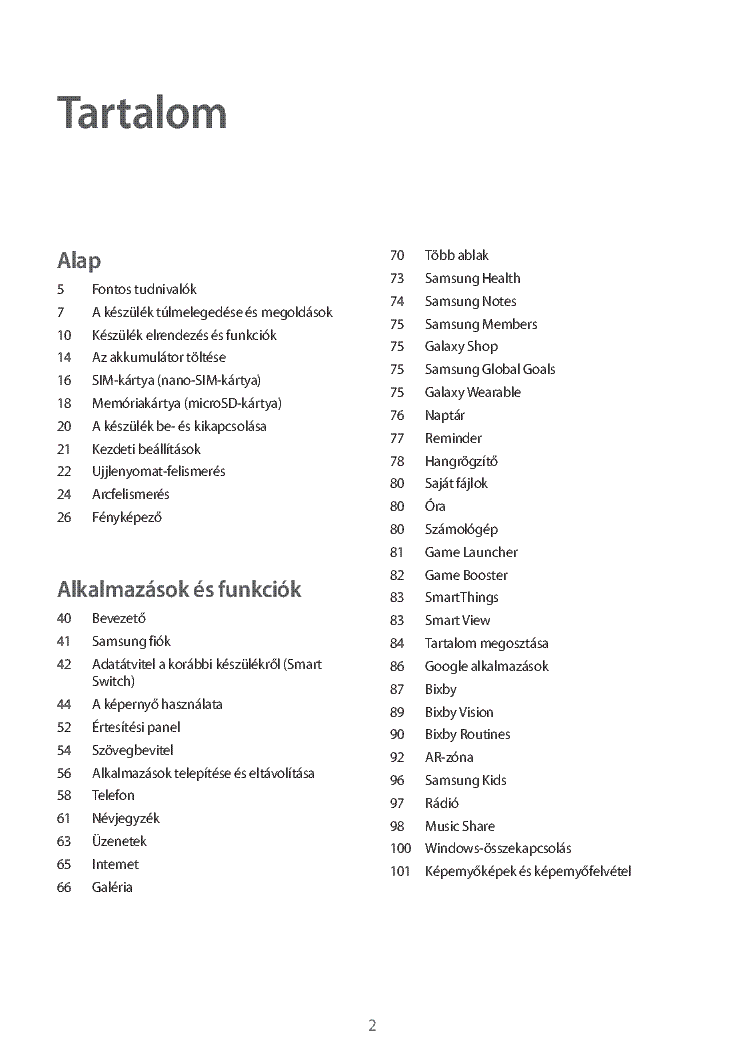 Tartalom

Alap

5 Fontos tudnivalók
7 A készülék túlmelegedése és megoldások
10 Készülék elrendezés és funkciók
14 Az akkumulátor töltése
16 SIM-kártya (nano-SIM-kártya)
18 Memóriakártya (microSD-kártya)
20 A készülék be- és kikapcsolása
21 Kezdeti beállítások
22 Ujjlenyomat-felismerés
24 Arcfelismerés
26 Fényképező

Alkalmazások és funkciók

40 Bevezető
41 Samsung fiók
42 Adatátvitel a korábbi készülékről (Smart Switch)
44 A képernyő használata
52 Értesítési panel
54 Szövegbevitel
56 Alkalmazások telepítése és eltávolítása
58 Telefon
61 Névjegyzék
63 Üzenetek
65 Internet
66 Galéria

70 Több ablak
73 Samsung Health
74 Samsung Notes
75 Samsung Members
75 Galaxy Shop
75 Samsung Global Goals
75 Galaxy Wearable
76 Naptár
77 Reminder
78 Hangrögzítő
80 Saját fájlok
80 Óra
80 Számológép
81 Game Launcher
82 Game Booster
83 SmartThings
83 Smart View
84 Tartalom megosztása
86 Google alkalmazások
87 Bixby
89 Bixby Vision
90 Bixby Routines
92 AR-zóna
96 Samsung Kids
97 Rádió
98 Music Share
100 Windows-összekapcsolás
101 Képernyőképek és képernyőfelvétel

2